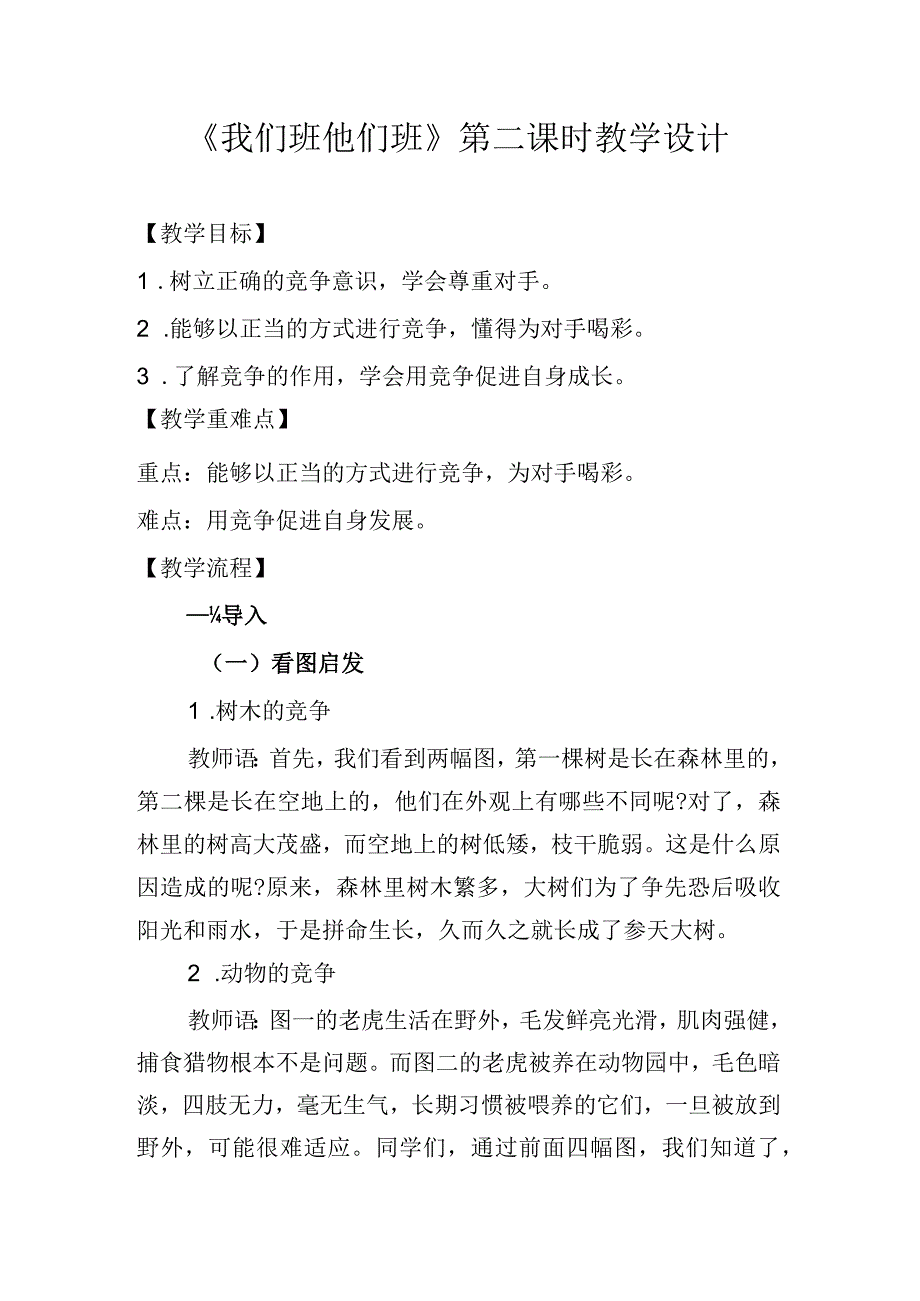 《我们班他们班》第二课时教学设计

【教学目标】

1．树立正确的竞争意识，学会尊重对手。

2．能够以正当的方式进行竞争，懂得为对手喝彩。

3．了解竞争的作用，学会用竞争促进自身成长。

【教学重难点】

重点：能够以正当的方式进行竞争，为对手喝彩。

难点：用竞争促进自身发展。

【教学流程】

—¼导入

（一）看图启发

1．树木的竞争

教师语：首先，我们看到两幅图，第一棵树是长在森林里的，第二棵是长在空地上的，他们在外观上有哪些不同呢?对了，森林里的树高大茂盛，而空地上的树低矮，枝干脆弱。这是什么原因造成的呢?原来，森林里树木繁多，大树们为了争先恐后吸收阳光和雨水，于是拼命生长，久而久之就长成了参天大树。

2．动物的竞争

教师语：图一的老虎生活在野外，毛发鲜亮光滑，肌肉强健，捕食猎物根本不是问题。而图二的老虎被养在动物园中，毛色暗淡，四肢无力，毫无生气，长期习惯被喂养的它们，一旦被放到野外，可能很难适应。同学们，通过前面四幅图，我们知道了，